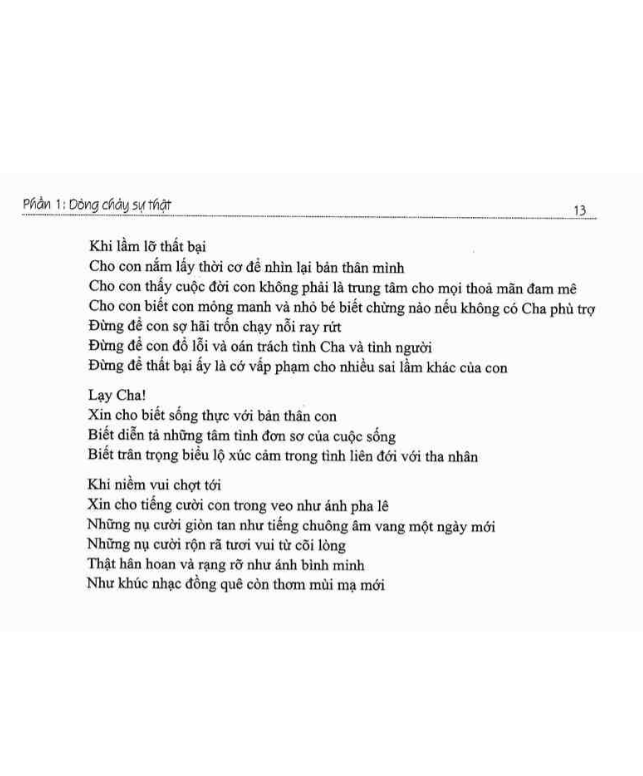 Phần 1: Dòng chảy sự thật 13

Khi lầm lỡ thất bại
Cho con nắm lấy thời cơ để nhìn lại bản thân mình
Cho con thấy cuộc đời con không phải là trung tâm cho mọi thoả mãn đam mê
Cho con biết con mỏng manh và nhỏ bé biết chừng nào nếu không có Cha phù trợ
Đừng để con sợ hãi trốn chạy nỗi ray rứt
Đừng để con đổ lỗi và oán trách tình Cha và tình người
Đừng để thất bại ấy là cớ vấp phạm cho nhiều sai lầm khác của con

Lạy Cha!
Xin cho biết sống thực với bản thân con
Biết diễn tả những tâm tình đơn sơ của cuộc sống
Biết trân trọng biểu lộ xúc cảm trong tình liên đới với tha nhân

Khi niềm vui chợt tới
Xin cho tiếng cười con trong veo như ánh pha lê
Những nụ cười giòn tan như tiếng chuông âm vang một ngày mới
Những nụ cười rộn rã tươi vui từ cõi lòng
Thật hân hoan và rạng rỡ như ánh bình minh
Như khúc nhạc đồng quê còn thơm mùi mạ mới